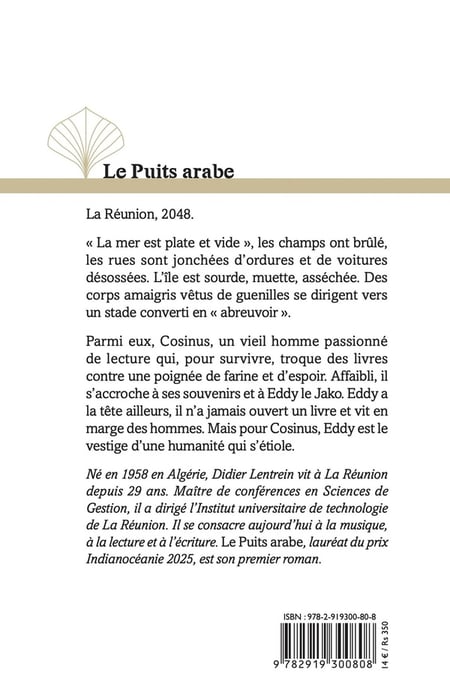 Le Puits arabe

La Réunion, 2048.

« La mer est plate et vide », les champs ont brûlé, les rues sont jonchées d'ordures et de voitures désossées. L'île est sourde, muette, asséchée. Des corps amaigris vêtus de guenilles se dirigent vers un stade converti en « abreuvoir ».

Parmi eux, Cosinus, un vieil homme passionné de lecture qui, pour survivre, troque des livres contre une poignée de farine et d'espoir. Affaibli, il s'accroche à ses souvenirs et à Eddy le Jako. Eddy a la tête ailleurs, il n'a jamais ouvert un livre et vit en marge des hommes. Mais pour Cosinus, Eddy est le vestige d'une humanité qui s'étiole.

Né en 1958 en Algérie, Didier Lentrein vit à La Réunion depuis 29 ans. Maître de conférences en Sciences de Gestion, il a dirigé l'Institut universitaire de technologie de La Réunion. Il se consacre aujourd'hui à la musique, à la lecture et à l'écriture. Le Puits arabe, lauréat du prix Indianocéanie 2025, est son premier roman.

ISBN : 978-2-919300-80-8

9 782919 300808

14 € / Rs 350